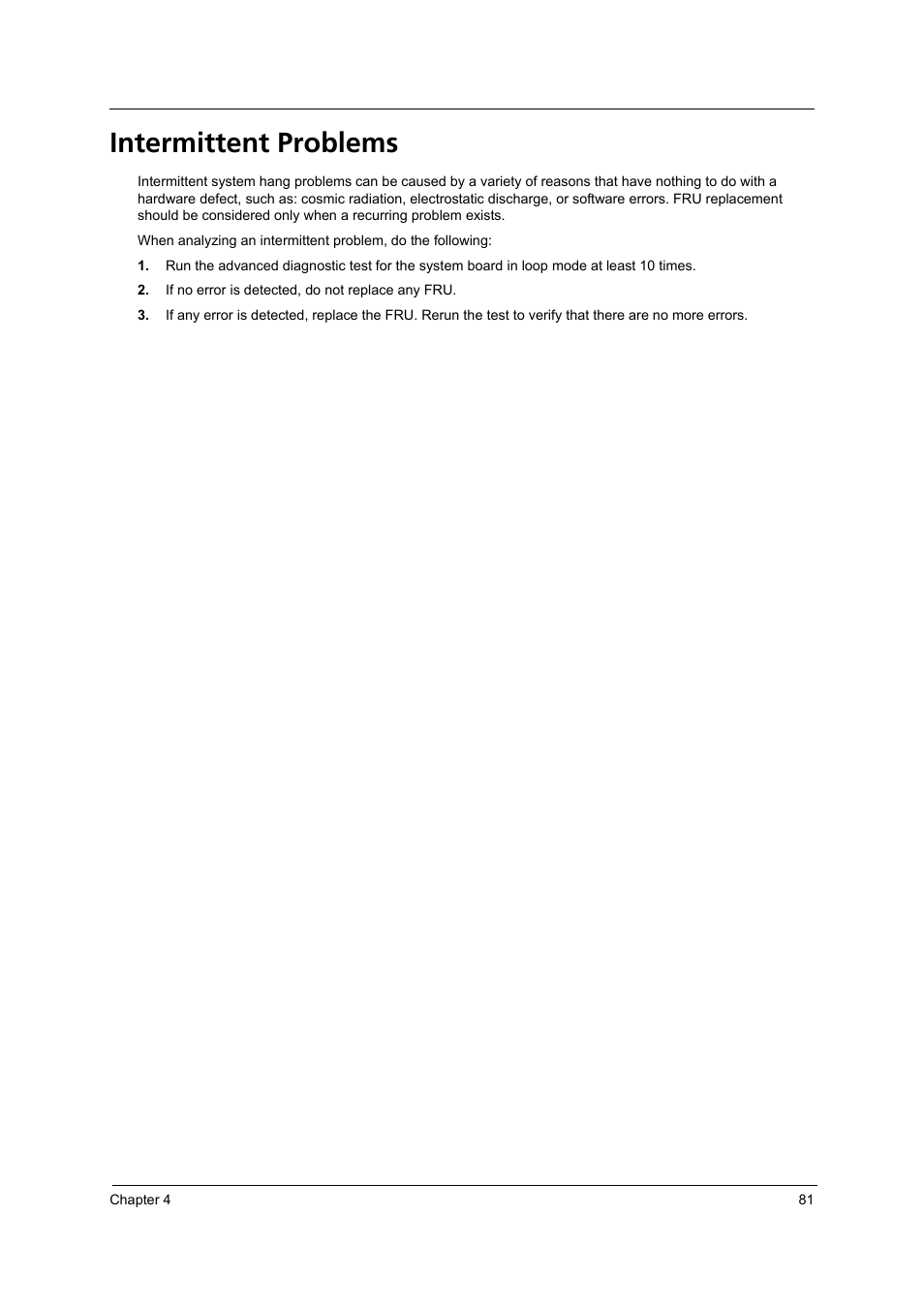 Intermittent Problems

Intermittent system hang problems can be caused by a variety of reasons that have nothing to do with a hardware defect, such as: cosmic radiation, electrostatic discharge, or software errors. FRU replacement should be considered only when a recurring problem exists.

When analyzing an intermittent problem, do the following:

1. Run the advanced diagnostic test for the system board in loop mode at least 10 times.

2. If no error is detected, do not replace any FRU.

3. If any error is detected, replace the FRU. Rerun the test to verify that there are no more errors.

Chapter 4 81